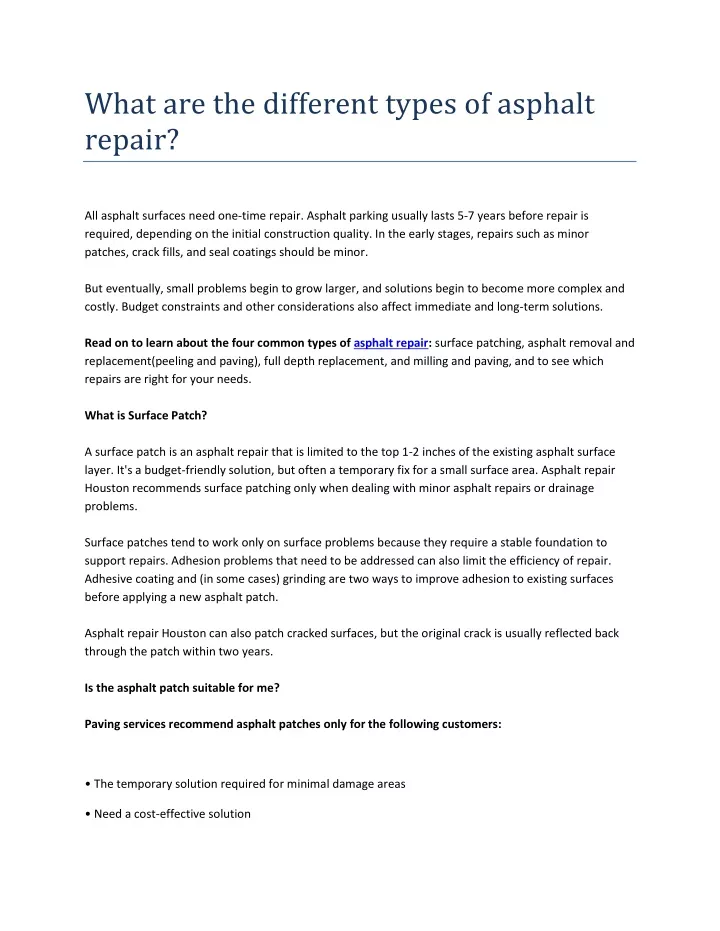 What are the different types of asphalt repair?

All asphalt surfaces need one-time repair. Asphalt parking usually lasts 5-7 years before repair is required, depending on the initial construction quality. In the early stages, repairs such as minor patches, crack fills, and seal coatings should be minor.

But eventually, small problems begin to grow larger, and solutions begin to become more complex and costly. Budget constraints and other considerations also affect immediate and long-term solutions.

Read on to learn about the four common types of asphalt repair: surface patching, asphalt removal and replacement(peeling and paving), full depth replacement, and milling and paving, and to see which repairs are right for your needs.

What is Surface Patch?

A surface patch is an asphalt repair that is limited to the top 1-2 inches of the existing asphalt surface layer. It's a budget-friendly solution, but often a temporary fix for a small surface area. Asphalt repair Houston recommends surface patching only when dealing with minor asphalt repairs or drainage problems.

Surface patches tend to work only on surface problems because they require a stable foundation to support repairs. Adhesion problems that need to be addressed can also limit the efficiency of repair. Adhesive coating and (in some cases) grinding are two ways to improve adhesion to existing surfaces before applying a new asphalt patch.

Asphalt repair Houston can also patch cracked surfaces, but the original crack is usually reflected back through the patch within two years.

Is the asphalt patch suitable for me?

Paving services recommend asphalt patches only for the following customers:

• The temporary solution required for minimal damage areas

• Need a cost-effective solution